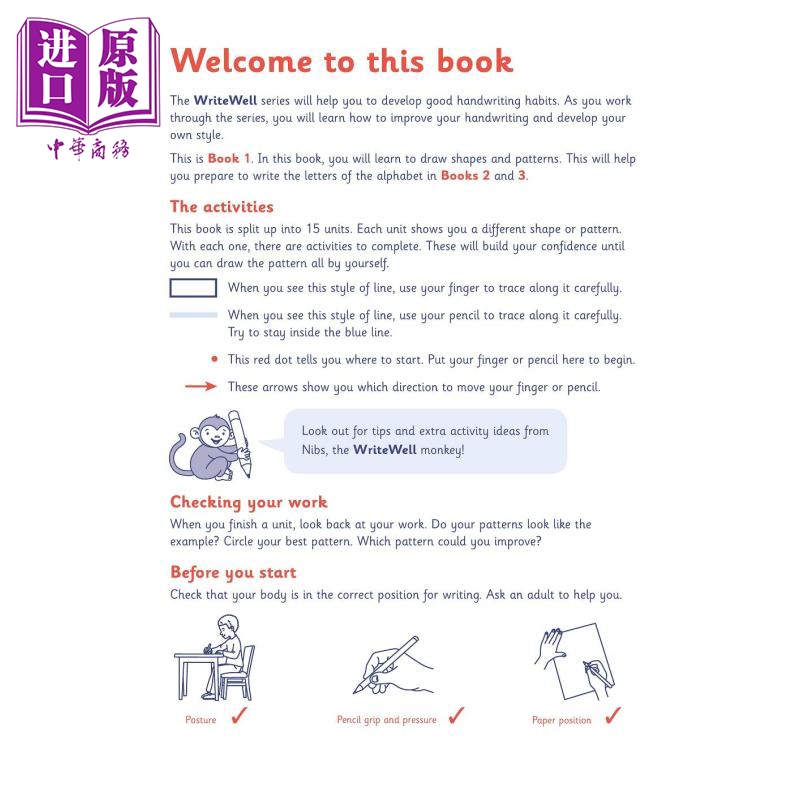 进口原版
中華商務

Welcome to this book

The WriteWell series will help you to develop good handwriting habits. As you work through the series, you will learn how to improve your handwriting and develop your own style.

This is Book 1. In this book, you will learn to draw shapes and patterns. This will help you prepare to write the letters of the alphabet in Books 2 and 3.

The activities

This book is split up into 15 units. Each unit shows you a different shape or pattern. With each one, there are activities to complete. These will build your confidence until you can draw the pattern all by yourself.

When you see this style of line, use your finger to trace along it carefully.

When you see this style of line, use your pencil to trace along it carefully. Try to stay inside the blue line.

This red dot tells you where to start. Put your finger or pencil here to begin.

These arrows show you which direction to move your finger or pencil.

Look out for tips and extra activity ideas from Nibs, the WriteWell monkey!

Checking your work

When you finish a unit, look back at your work. Do your patterns look like the example? Circle your best pattern. Which pattern could you improve?

Before you start

Check that your body is in the correct position for writing. Ask an adult to help you.

Posture ✓

Pencil grip and pressure ✓

Paper position ✓